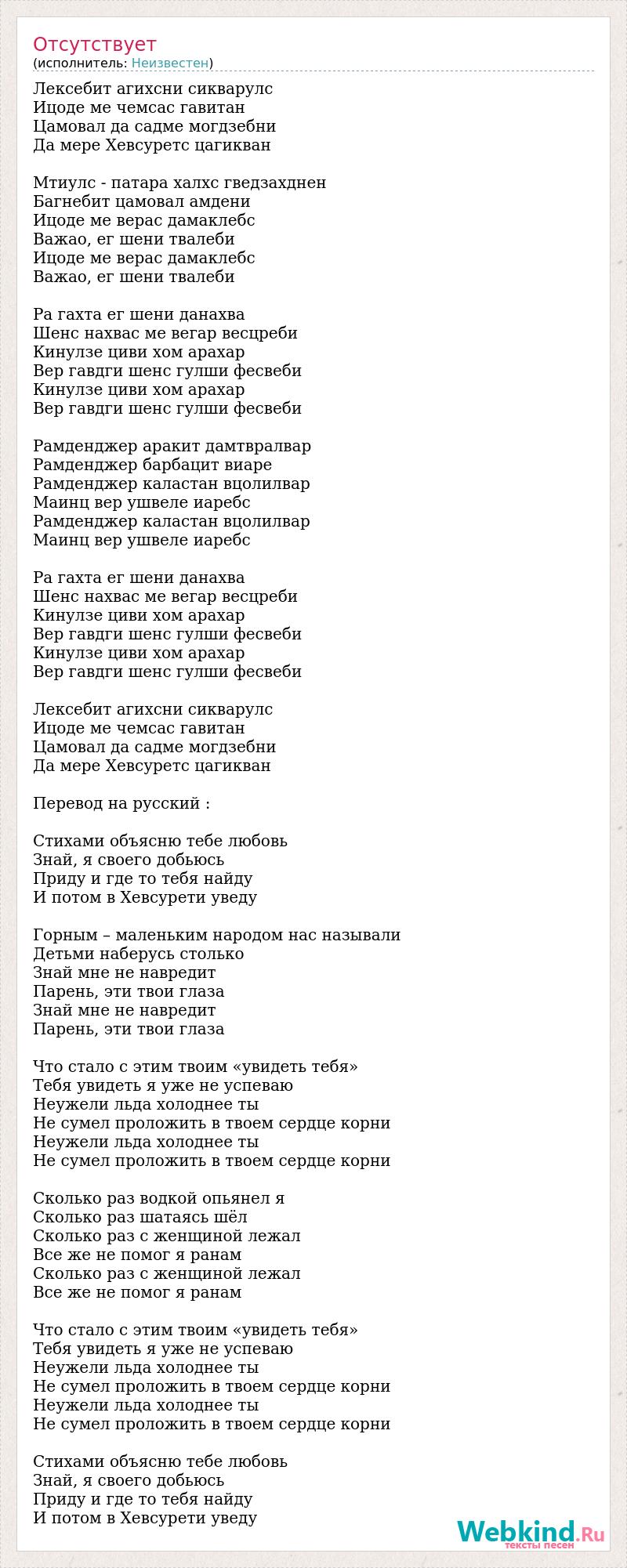 Отсутствует
(исполнитель: Неизвестен)

Лексебит агихсни сикварулс
Ицоде ме чемсас гавитан
Цамовал да садме могдзебни
Да мере Хевсуретс цагикван

Мтиулс - патара халхс гведзахднен
Багнебит цамовал амдени
Ицоде ме верас дамаклебс
Важао, ег шени твалеби
Ицоде ме верас дамаклебс
Важао, ег шени твалеби

Ра гахта ег шени данахва
Шенс нахвас ме вегар весцреби
Кинулзе циви хом арахар
Вер гавдги шенс гулши фесвеби
Кинулзе циви хом арахар
Вер гавдги шенс гулши фесвеби

Рамденджер аракит дамтвралвар
Рамденджер барбацит виаре
Рамденджер каластан вцолилвар
Маинц вер ушвеле иаребс
Рамденджер каластан вцолилвар
Маинц вер ушвеле иаребс

Ра гахта ег шени данахва
Шенс нахвас ме вегар весцреби
Кинулзе циви хом арахар
Вер гавдги шенс гулши фесвеби
Кинулзе циви хом арахар
Вер гавдги шенс гулши фесвеби

Лексебит агихсни сикварулс
Ицоде ме чемсас гавитан
Цамовал да садме могдзебни
Да мере Хевсуретс цагикван

Перевод на русский :

Стихами объясню тебе любовь
Знай, я своего добьюсь
Приду и где то тебя найду
И потом в Хевсурети уведу

Горным – маленьким народом нас называли
Детьми наберусь столько
Знай мне не навредит
Парень, эти твои глаза
Знай мне не навредит
Парень, эти твои глаза

Что стало с этим твоим «увидеть тебя»
Тебя увидеть я уже не успеваю
Неужели льда холоднее ты
Не сумел проложить в твоем сердце корни
Неужели льда холоднее ты
Не сумел проложить в твоем сердце корни

Сколько раз водкой опьянел я
Сколько раз шатаясь шёл
Сколько раз с женщиной лежал
Все же не помог я ранам
Сколько раз с женщиной лежал
Все же не помог я ранам

Что стало с этим твоим «увидеть тебя»
Тебя увидеть я уже не успеваю
Неужели льда холоднее ты
Не сумел проложить в твоем сердце корни
Неужели льда холоднее ты
Не сумел проложить в твоем сердце корни

Стихами объясню тебе любовь
Знай, я своего добьюсь
Приду и где то тебя найду
И потом в Хевсурети уведу

Webkind.Ru
тексты песен